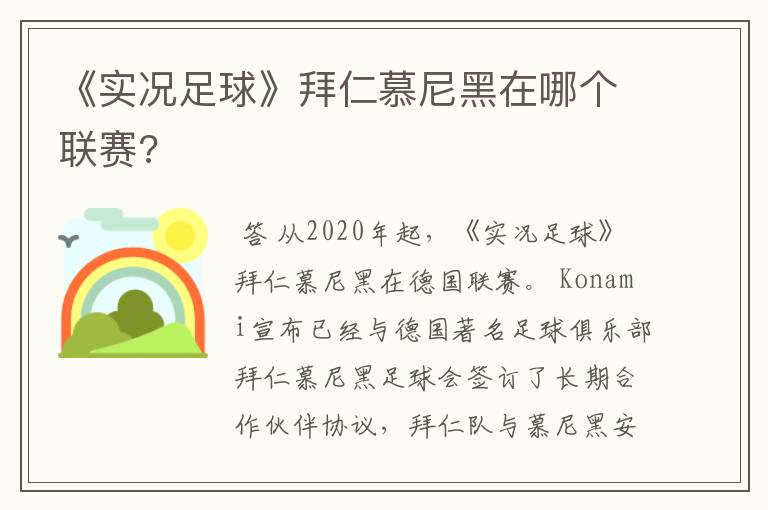 《实况足球》拜仁慕尼黑在哪个联赛?

答 从2020年起，《实况足球》拜仁慕尼黑在德国联赛。Konami宣布已经与德国著名足球俱乐部拜仁慕尼黑足球会签订了长期合作伙伴协议，拜仁队与慕尼黑安